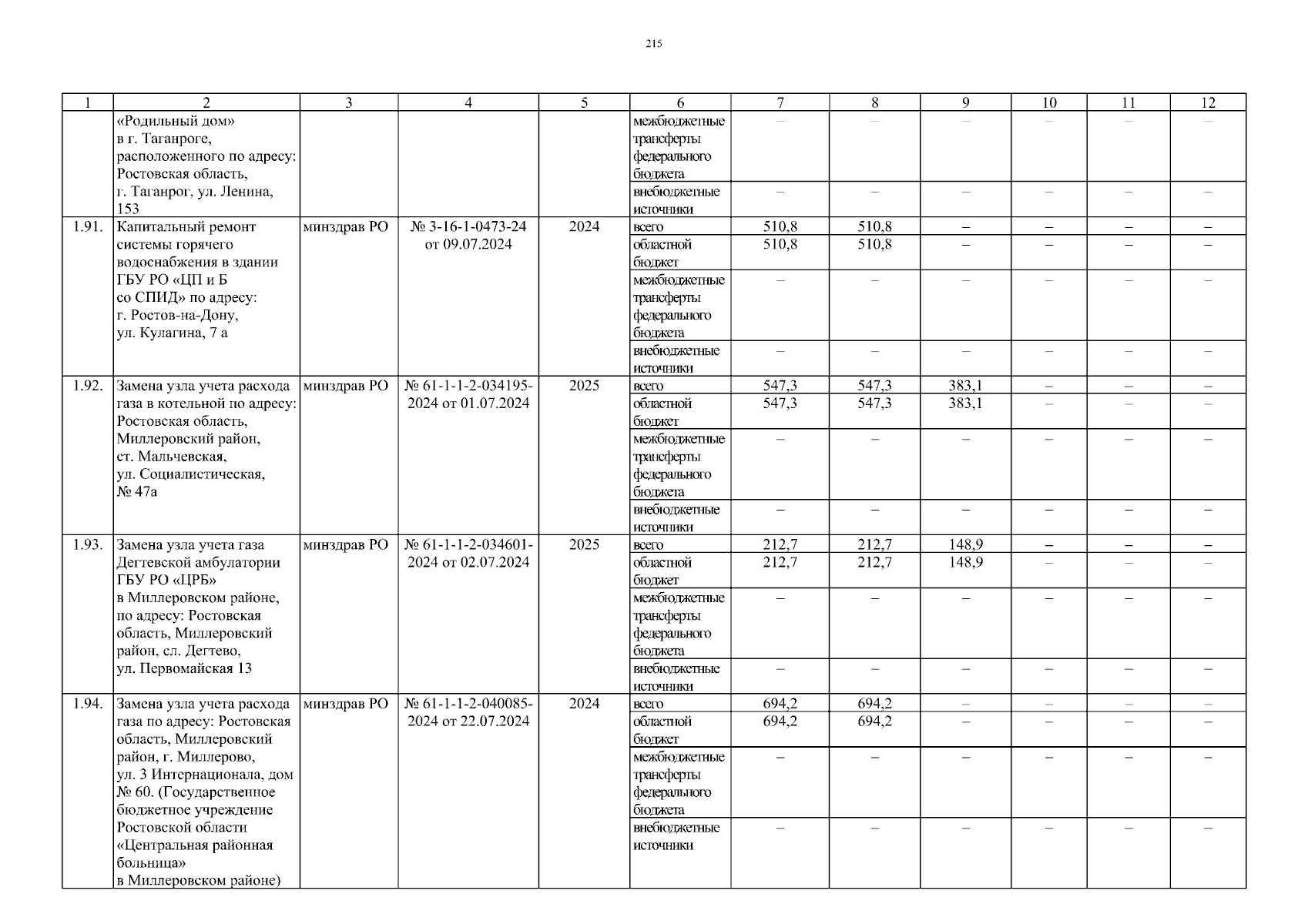 215

| 1 | 2 | 3 | 4 | 5 | 6 | 7 | 8 | 9 | 10 | 11 | 12 |
|---|---|---|---|---|---|---|---|---|---|---|---|
| | «Родильный дом» в г. Таганроге, расположенного по адресу: Ростовская область, г. Таганрог, ул. Ленина, 153 | | | | межбюджетные трансферты федерального бюджета | – | – | – | – | – | – |
| | | | | | внебюджетные источники | – | – | – | – | – | – |
| 1.91. | Капитальный ремонт системы горячего водоснабжения в здании ГБУ РО «ЦП и Б со СПИД» по адресу: г. Ростов-на-Дону, ул. Кулагина, 7 а | минздрав РО | № 3-16-1-0473-24 от 09.07.2024 | 2024 | всего | 510,8 | 510,8 | – | – | – | – |
| | | | | | областной бюджет | 510,8 | 510,8 | – | – | – | – |
| | | | | | межбюджетные трансферты федерального бюджета | – | – | – | – | – | – |
| | | | | | внебюджетные источники | – | – | – | – | – | – |
| 1.92. | Замена узла учета расхода газа в котельной по адресу: Ростовская область, Миллеровский район, ст. Мальчевская, ул. Социалистическая, № 47а | минздрав РО | № 61-1-1-2-034195-2024 от 01.07.2024 | 2025 | всего | 547,3 | 547,3 | 383,1 | – | – | – |
| | | | | | областной бюджет | 547,3 | 547,3 | 383,1 | – | – | – |
| | | | | | межбюджетные трансферты федерального бюджета | – | – | – | – | – | – |
| | | | | | внебюджетные источники | – | – | – | – | – | – |
| 1.93. | Замена узла учета газа Дегтевской амбулатории ГБУ РО «ЦРБ» в Миллеровском районе, по адресу: Ростовская область, Миллеровский район, сл. Дегтево, ул. Первомайская 13 | минздрав РО | № 61-1-1-2-034601-2024 от 02.07.2024 | 2025 | всего | 212,7 | 212,7 | 148,9 | – | – | – |
| | | | | | областной бюджет | 212,7 | 212,7 | 148,9 | – | – | – |
| | | | | | межбюджетные трансферты федерального бюджета | – | – | – | – | – | – |
| | | | | | внебюджетные источники | – | – | – | – | – | – |
| 1.94. | Замена узла учета расхода газа по адресу: Ростовская область, Миллеровский район, г. Миллерово, ул. 3 Интернационала, дом № 60. (Государственное бюджетное учреждение Ростовской области «Центральная районная больница» в Миллеровском районе) | минздрав РО | № 61-1-1-2-040085-2024 от 22.07.2024 | 2024 | всего | 694,2 | 694,2 | – | – | – | – |
| | | | | | областной бюджет | 694,2 | 694,2 | – | – | – | – |
| | | | | | межбюджетные трансферты федерального бюджета | – | – | – | – | – | – |
| | | | | | внебюджетные источники | – | – | – | – | – | – |